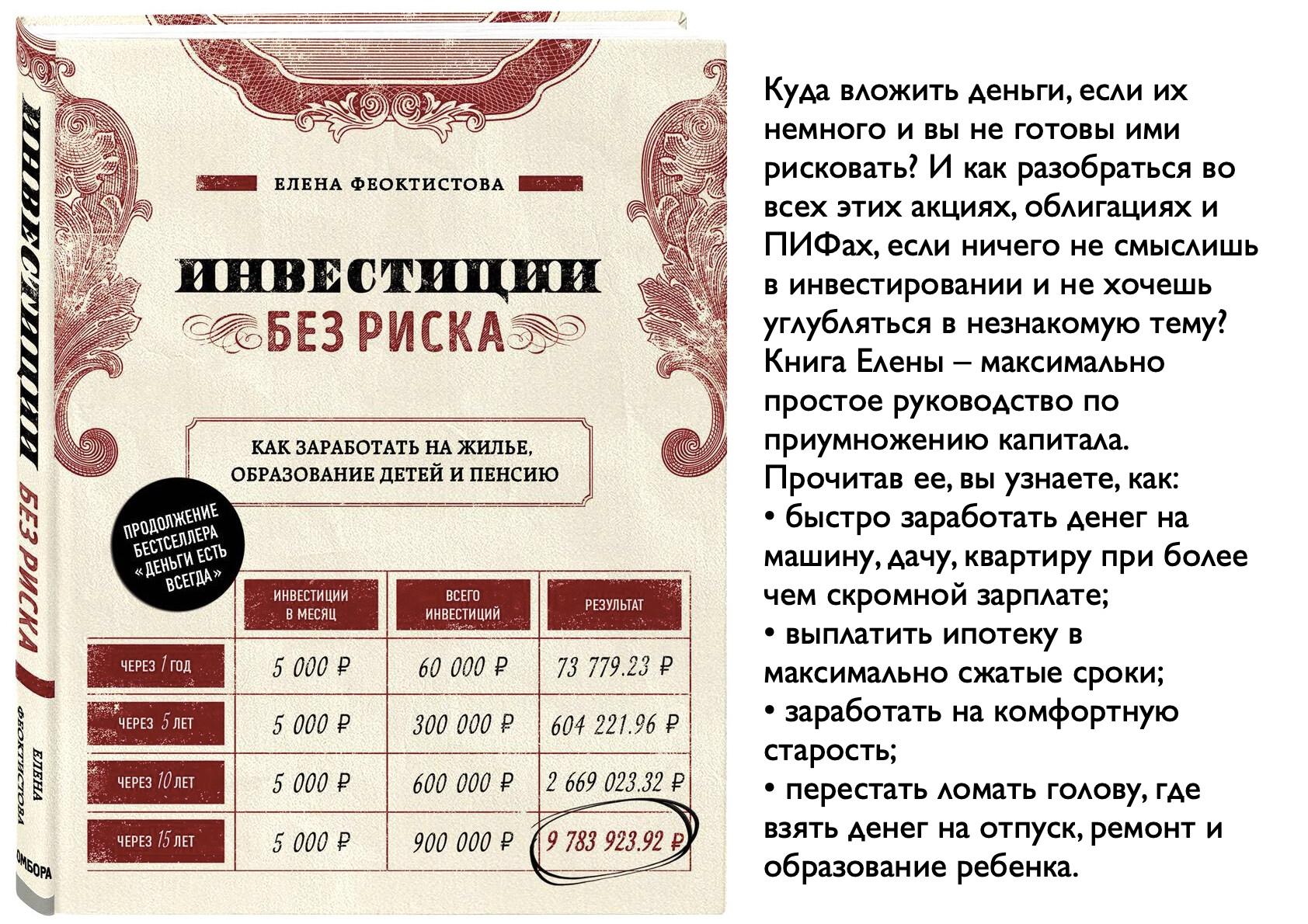 ИНВЕСТИЦИИ БЕЗ РИСКА

ЕЛЕНА ФЕОКТИСТОВА

ОМБОРА

ЕЛЕНА ФЕОКТИСТОВА

ИНВЕСТИЦИИ БЕЗ РИСКА

КАК ЗАРАБОТАТЬ НА ЖИЛЬЕ, ОБРАЗОВАНИЕ ДЕТЕЙ И ПЕНСИЮ

ПРОДОЛЖЕНИЕ БЕСТСЕЛЛЕРА «ДЕНЬГИ ЕСТЬ ВСЕГДА»

| | ИНВЕСТИЦИИ В МЕСЯЦ | ВСЕГО ИНВЕСТИЦИЙ | РЕЗУЛЬТАТ |
|---|---|---|---|
| ЧЕРЕЗ 1 ГОД | 5 000 ₽ | 60 000 ₽ | 73 779.23 ₽ |
| ЧЕРЕЗ 5 ЛЕТ | 5 000 ₽ | 300 000 ₽ | 604 221.96 ₽ |
| ЧЕРЕЗ 10 ЛЕТ | 5 000 ₽ | 600 000 ₽ | 2 669 023.32 ₽ |
| ЧЕРЕЗ 15 ЛЕТ | 5 000 ₽ | 900 000 ₽ | 9 783 923.92 ₽ |

Куда вложить деньги, если их немного и вы не готовы ими рисковать? И как разобраться во всех этих акциях, облигациях и ПИФах, если ничего не смыслишь в инвестировании и не хочешь углубляться в незнакомую тему? Книга Елены – максимально простое руководство по приумножению капитала.
Прочитав ее, вы узнаете, как:
• быстро заработать денег на машину, дачу, квартиру при более чем скромной зарплате;
• выплатить ипотеку в максимально сжатые сроки;
• заработать на комфортную старость;
• перестать ломать голову, где взять денег на отпуск, ремонт и образование ребенка.